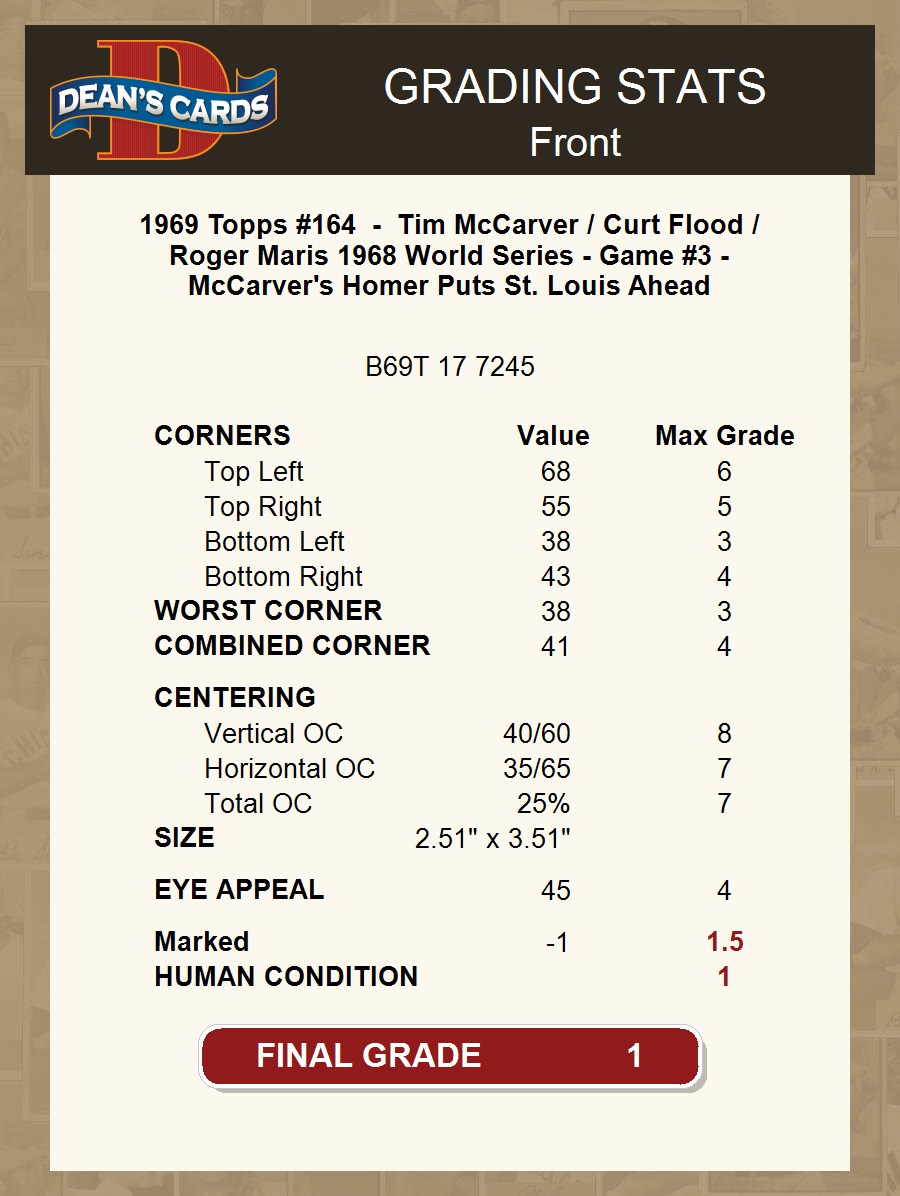 DEAN'S CARDS

GRADING STATS
Front

1969 Topps #164 - Tim McCarver / Curt Flood / Roger Maris 1968 World Series - Game #3 - McCarver's Homer Puts St. Louis Ahead

B69T 17 7245

| CORNERS | Value | Max Grade |
|---|---|---|
| Top Left | 68 | 6 |
| Top Right | 55 | 5 |
| Bottom Left | 38 | 3 |
| Bottom Right | 43 | 4 |
| WORST CORNER | 38 | 3 |
| COMBINED CORNER | 41 | 4 |
| CENTERING | | |
| Vertical OC | 40/60 | 8 |
| Horizontal OC | 35/65 | 7 |
| Total OC | 25% | 7 |
| SIZE | 2.51" x 3.51" | |
| EYE APPEAL | 45 | 4 |
| Marked | -1 | 1.5 |
| HUMAN CONDITION | | 1 |

FINAL GRADE 1